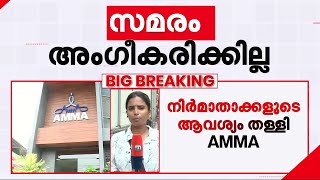 സമരം
അംഗീകരിക്കില്ല

BIG BREAKING

AMMA

നിർമാതാക്കളുടെ ആവശ്യം തള്ളി AMMA